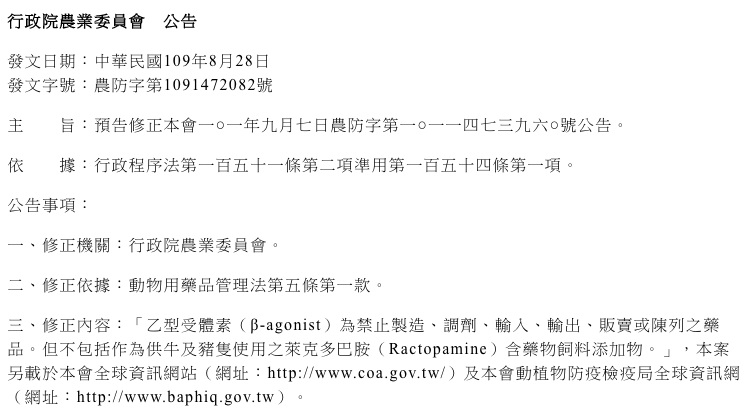 行政院農業委員會　公告

發文日期：中華民國109年8月28日
發文字號：農防字第1091472082號

主　　旨：預告修正本會一○一年九月七日農防字第一○一一四七三九六○號公告。

依　　據：行政程序法第一百五十一條第二項準用第一百五十四條第一項。

公告事項：

一、修正機關：行政院農業委員會。

二、修正依據：動物用藥品管理法第五條第一款。

三、修正內容：「乙型受體素（β-agonist）為禁止製造、調劑、輸入、輸出、販賣或陳列之藥品。但不包括作為供牛及豬隻使用之萊克多巴胺（Ractopamine）含藥物飼料添加物。」，本案另載於本會全球資訊網站（網址：http://www.coa.gov.tw/）及本會動植物防疫檢疫局全球資訊網（網址：http://www.baphiq.gov.tw）。